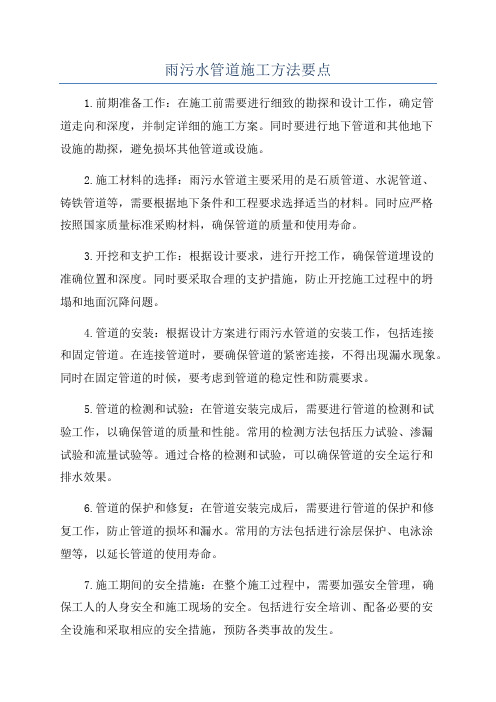 雨污水管道施工方法要点

1.前期准备工作：在施工前需要进行细致的勘探和设计工作，确定管道走向和深度，并制定详细的施工方案。同时要进行地下管道和其他地下设施的勘探，避免损坏其他管道或设施。

2.施工材料的选择：雨污水管道主要采用的是石质管道、水泥管道、铸铁管道等，需要根据地下条件和工程要求选择适当的材料。同时应严格按照国家质量标准采购材料，确保管道的质量和使用寿命。

3.开挖和支护工作：根据设计要求，进行开挖工作，确保管道埋设的准确位置和深度。同时要采取合理的支护措施，防止开挖施工过程中的坍塌和地面沉降问题。

4.管道的安装：根据设计方案进行雨污水管道的安装工作，包括连接和固定管道。在连接管道时，要确保管道的紧密连接，不得出现漏水现象。同时在固定管道的时候，要考虑到管道的稳定性和防震要求。

5.管道的检测和试验：在管道安装完成后，需要进行管道的检测和试验工作，以确保管道的质量和性能。常用的检测方法包括压力试验、渗漏试验和流量试验等。通过合格的检测和试验，可以确保管道的安全运行和排水效果。

6.管道的保护和修复：在管道安装完成后，需要进行管道的保护和修复工作，防止管道的损坏和漏水。常用的方法包括进行涂层保护、电泳涂塑等，以延长管道的使用寿命。

7.施工期间的安全措施：在整个施工过程中，需要加强安全管理，确保工人的人身安全和施工现场的安全。包括进行安全培训、配备必要的安全设施和采取相应的安全措施，预防各类事故的发生。